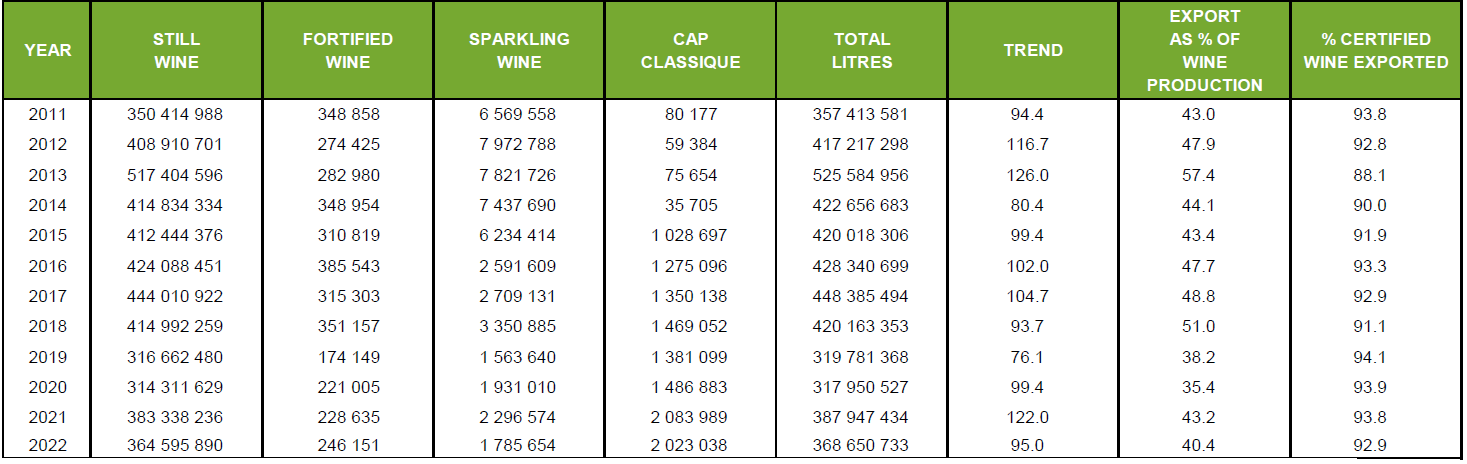 | YEAR | STILL WINE | FORTIFIED WINE | SPARKLING WINE | CAP CLASSIQUE | TOTAL LITRES | TREND | EXPORT AS % OF WINE PRODUCTION | % CERTIFIED WINE EXPORTED |
|---|---|---|---|---|---|---|---|---|
| 2011 | 350 414 988 | 348 858 | 6 569 558 | 80 177 | 357 413 581 | 94.4 | 43.0 | 93.8 |
| 2012 | 408 910 701 | 274 425 | 7 972 788 | 59 384 | 417 217 298 | 116.7 | 47.9 | 92.8 |
| 2013 | 517 404 596 | 282 980 | 7 821 726 | 75 654 | 525 584 956 | 126.0 | 57.4 | 88.1 |
| 2014 | 414 834 334 | 348 954 | 7 437 690 | 35 705 | 422 656 683 | 80.4 | 44.1 | 90.0 |
| 2015 | 412 444 376 | 310 819 | 6 234 414 | 1 028 697 | 420 018 306 | 99.4 | 43.4 | 91.9 |
| 2016 | 424 088 451 | 385 543 | 2 591 609 | 1 275 096 | 428 340 699 | 102.0 | 47.7 | 93.3 |
| 2017 | 444 010 922 | 315 303 | 2 709 131 | 1 350 138 | 448 385 494 | 104.7 | 48.8 | 92.9 |
| 2018 | 414 992 259 | 351 157 | 3 350 885 | 1 469 052 | 420 163 353 | 93.7 | 51.0 | 91.1 |
| 2019 | 316 662 480 | 174 149 | 1 563 640 | 1 381 099 | 319 781 368 | 76.1 | 38.2 | 94.1 |
| 2020 | 314 311 629 | 221 005 | 1 931 010 | 1 486 883 | 317 950 527 | 99.4 | 35.4 | 93.9 |
| 2021 | 383 338 236 | 228 635 | 2 296 574 | 2 083 989 | 387 947 434 | 122.0 | 43.2 | 93.8 |
| 2022 | 364 595 890 | 246 151 | 1 785 654 | 2 023 038 | 368 650 733 | 95.0 | 40.4 | 92.9 |